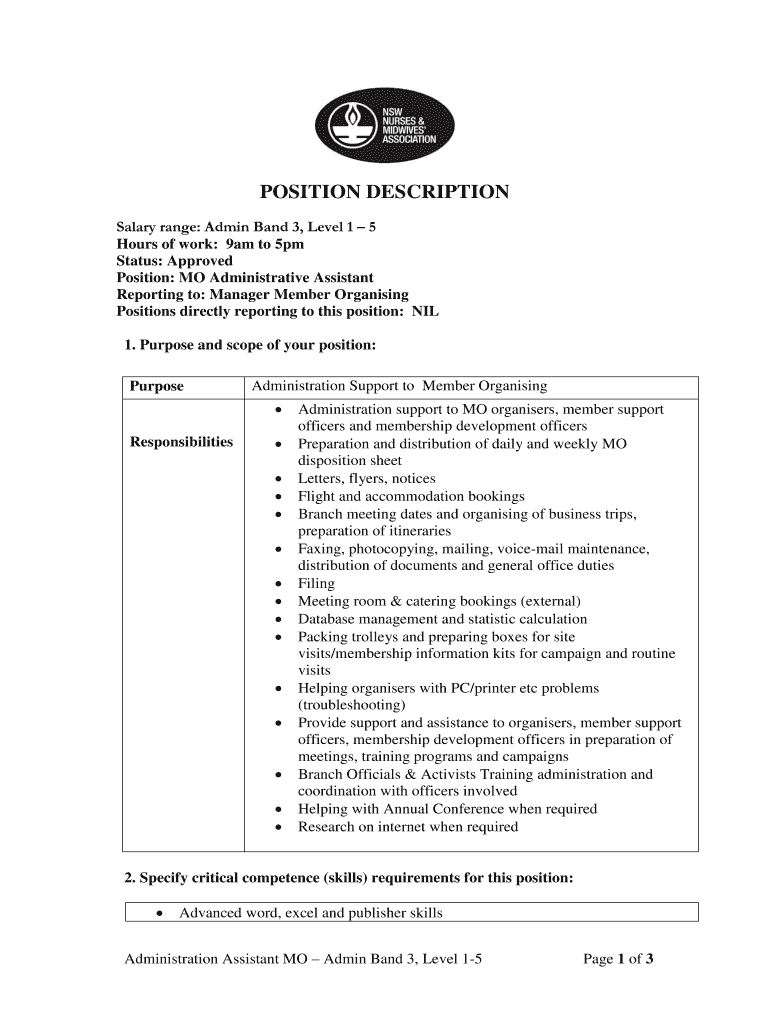 NSW NURSES & MIDWIVES' ASSOCIATION

POSITION DESCRIPTION

Salary range: Admin Band 3, Level 1 – 5
Hours of work: 9am to 5pm
Status: Approved
Position: MO Administrative Assistant
Reporting to: Manager Member Organising
Positions directly reporting to this position: NIL

1. Purpose and scope of your position:

| Purpose | Administration Support to Member Organising |
|---|---|
| Responsibilities | • Administration support to MO organisers, member support officers and membership development officers<br>• Preparation and distribution of daily and weekly MO disposition sheet<br>• Letters, flyers, notices<br>• Flight and accommodation bookings<br>• Branch meeting dates and organising of business trips, preparation of itineraries<br>• Faxing, photocopying, mailing, voice-mail maintenance, distribution of documents and general office duties<br>• Filing<br>• Meeting room & catering bookings (external)<br>• Database management and statistic calculation<br>• Packing trolleys and preparing boxes for site visits/membership information kits for campaign and routine visits<br>• Helping organisers with PC/printer etc problems (troubleshooting)<br>• Provide support and assistance to organisers, member support officers, membership development officers in preparation of meetings, training programs and campaigns<br>• Branch Officials & Activists Training administration and coordination with officers involved<br>• Helping with Annual Conference when required<br>• Research on internet when required |

2. Specify critical competence (skills) requirements for this position:

• Advanced word, excel and publisher skills

Administration Assistant MO – Admin Band 3, Level 1-5 Page 1 of 3